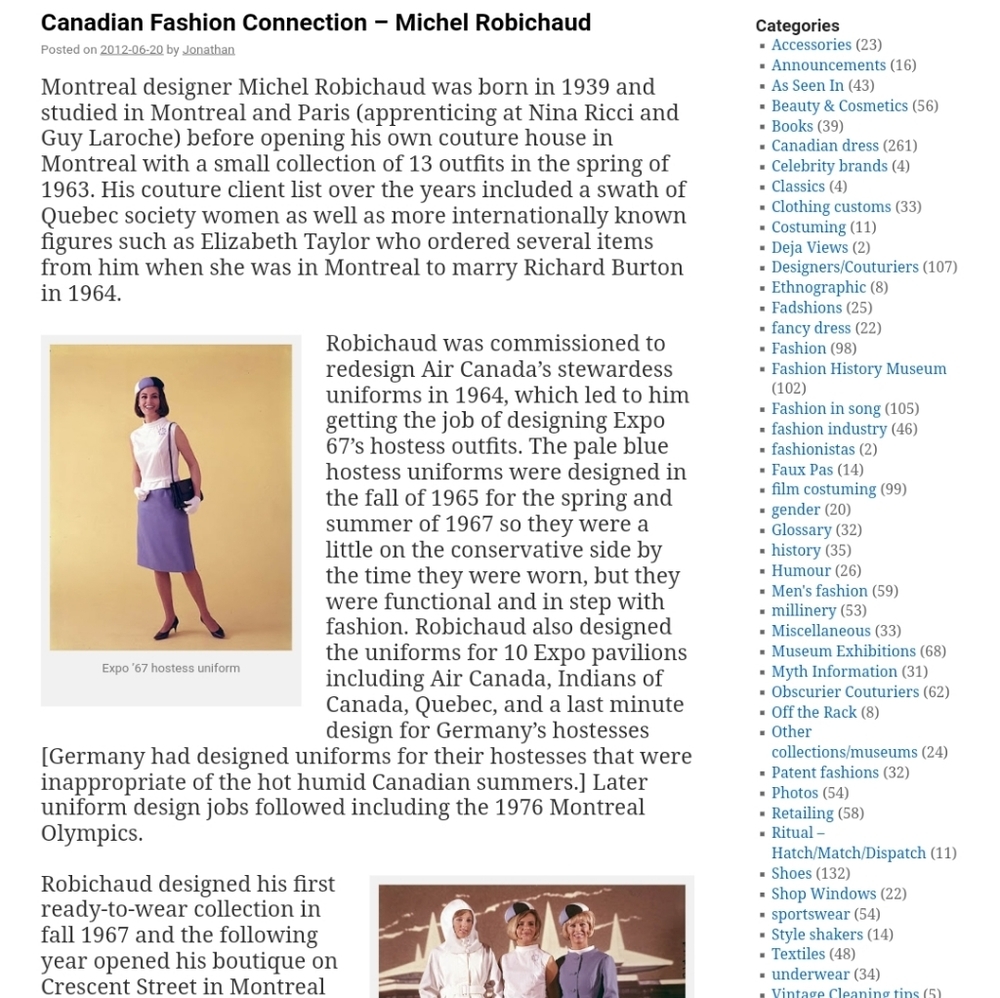 Canadian Fashion Connection – Michel Robichaud

Posted on 2012-06-20 by Jonathan

Montreal designer Michel Robichaud was born in 1939 and studied in Montreal and Paris (apprenticing at Nina Ricci and Guy Laroche) before opening his own couture house in Montreal with a small collection of 13 outfits in the spring of 1963. His couture client list over the years included a swath of Quebec society women as well as more internationally known figures such as Elizabeth Taylor who ordered several items from him when she was in Montreal to marry Richard Burton in 1964.

Expo '67 hostess uniform

Robichaud was commissioned to redesign Air Canada's stewardess uniforms in 1964, which led to him getting the job of designing Expo 67's hostess outfits. The pale blue hostess uniforms were designed in the fall of 1965 for the spring and summer of 1967 so they were a little on the conservative side by the time they were worn, but they were functional and in step with fashion. Robichaud also designed the uniforms for 10 Expo pavilions including Air Canada, Indians of Canada, Quebec, and a last minute design for Germany's hostesses [Germany had designed uniforms for their hostesses that were inappropriate of the hot humid Canadian summers.] Later uniform design jobs followed including the 1976 Montreal Olympics.

Robichaud designed his first ready-to-wear collection in fall 1967 and the following year opened his boutique on Crescent Street in Montreal

Categories
Accessories (23)
Announcements (16)
As Seen In (43)
Beauty & Cosmetics (56)
Books (39)
Canadian dress (261)
Celebrity brands (4)
Classics (4)
Clothing customs (33)
Costuming (11)
Deja Views (2)
Designers/Couturiers (107)
Ethnographic (8)
Fadshions (25)
fancy dress (22)
Fashion (98)
Fashion History Museum (102)
Fashion in song (105)
fashion industry (46)
fashionistas (2)
Faux Pas (14)
film costuming (99)
gender (20)
Glossary (32)
history (35)
Humour (26)
Men's fashion (59)
millinery (53)
Miscellaneous (33)
Museum Exhibitions (68)
Myth Information (31)
Obscurier Couturiers (62)
Off the Rack (8)
Other collections/museums (24)
Patent fashions (32)
Photos (54)
Retailing (58)
Ritual – Hatch/Match/Dispatch (11)
Shoes (132)
Shop Windows (22)
sportswear (54)
Style shakers (14)
Textiles (48)
underwear (34)
Vintage Cleaning tips (5)